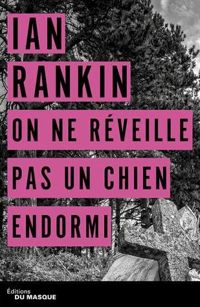 IAN
RANKIN
ON NE RÉVEILLE
PAS UN CHIEN
ENDORMI

Éditions
DU MASQUE